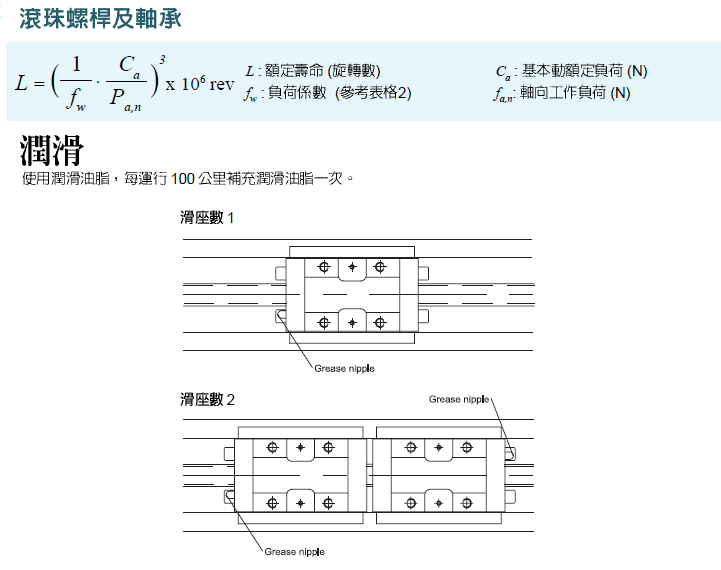 滾珠螺桿及軸承

$L = \left(\frac{1}{f_w} \cdot \frac{C_a}{P_{a,n}}\right)^3 \times 10^6$ rev

$L$ : 額定壽命 (旋轉數)
$f_w$ : 負荷係數 (參考表格2)
$C_a$ : 基本動額定負荷 (N)
$f_{a,n}$: 軸向工作負荷 (N)

潤滑

使用潤滑油脂，每運行 100 公里補充潤滑油脂一次。

滑座數 1

Grease nipple

滑座數 2

Grease nipple

Grease nipple